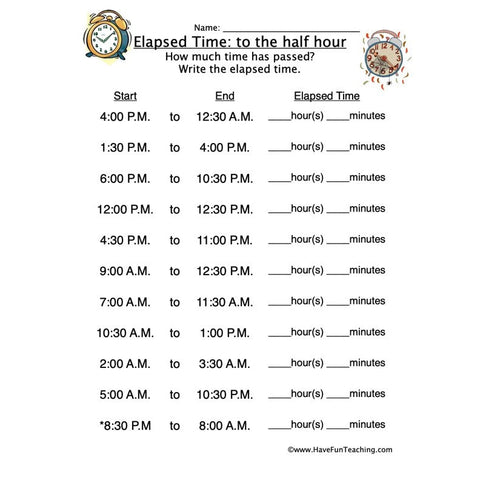 Name: ______________________

Elapsed Time: to the half hour

How much time has passed?
Write the elapsed time.

| Start | | End | Elapsed Time |
|---|---|---|---|
| 4:00 P.M. | to | 12:30 A.M. | ____hour(s) ____minutes |
| 1:30 P.M. | to | 4:00 P.M. | ____hour(s) ____minutes |
| 6:00 P.M. | to | 10:30 P.M. | ____hour(s) ____minutes |
| 12:00 P.M. | to | 12:30 P.M. | ____hour(s) ____minutes |
| 4:30 P.M. | to | 11:00 P.M. | ____hour(s) ____minutes |
| 9:00 A.M. | to | 12:30 P.M. | ____hour(s) ____minutes |
| 7:00 A.M. | to | 11:30 A.M. | ____hour(s) ____minutes |
| 10:30 A.M. | to | 1:00 P.M. | ____hour(s) ____minutes |
| 2:00 A.M. | to | 3:30 A.M. | ____hour(s) ____minutes |
| 5:00 A.M. | to | 10:30 P.M. | ____hour(s) ____minutes |
| *8:30 P.M | to | 8:00 A.M. | ____hour(s) ____minutes |

©www.HaveFunTeaching.com